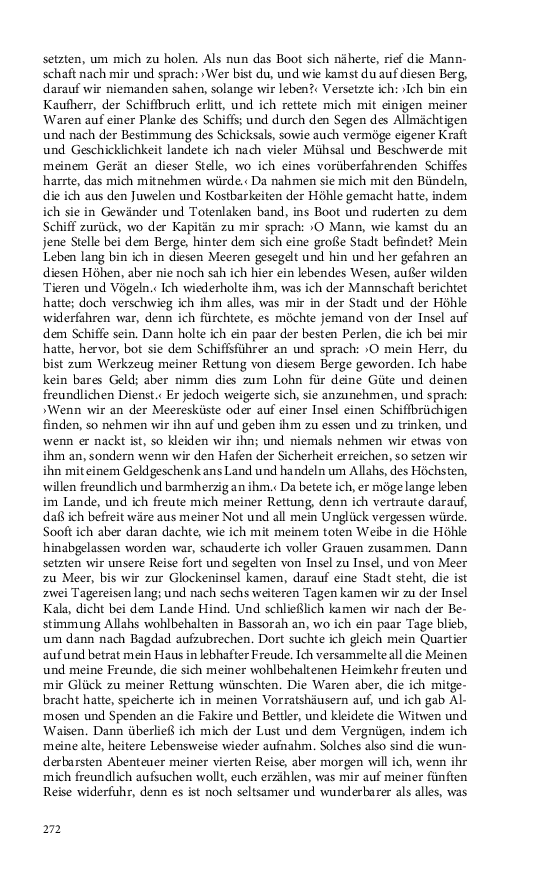 setzten, um mich zu holen. Als nun das Boot sich näherte, rief die Mannschaft nach mir und sprach: ›Wer bist du, und wie kamst du auf diesen Berg, darauf wir niemanden sahen, solange wir leben?‹ Versetzte ich: ›Ich bin ein Kaufherr, der Schiffbruch erlitt, und ich rettete mich mit einigen meiner Waren auf einer Planke des Schiffs; und durch den Segen des Allmächtigen und nach der Bestimmung des Schicksals, sowie auch vermöge eigener Kraft und Geschicklichkeit landete ich nach vieler Mühsal und Beschwerde mit meinem Gerät an dieser Stelle, wo ich eines vorüberfahrenden Schiffes harrte, das mich mitnehmen würde.‹ Da nahmen sie mich mit den Bündeln, die ich aus den Juwelen und Kostbarkeiten der Höhle gemacht hatte, indem ich sie in Gewänder und Totenlaken band, ins Boot und ruderten zu dem Schiff zurück, wo der Kapitän zu mir sprach: ›O Mann, wie kamst du an jene Stelle bei dem Berge, hinter dem sich eine große Stadt befindet? Mein Leben lang bin ich in diesen Meeren gesegelt und hin und her gefahren an diesen Höhen, aber nie noch sah ich hier ein lebendes Wesen, außer wilden Tieren und Vögeln.‹ Ich wiederholte ihm, was ich der Mannschaft berichtet hatte; doch verschwieg ich ihm alles, was mir in der Stadt und der Höhle widerfahren war, denn ich fürchtete, es möchte jemand von der Insel auf dem Schiffe sein. Dann holte ich ein paar der besten Perlen, die ich bei mir hatte, hervor, bot sie dem Schiffsführer an und sprach: ›O mein Herr, du bist zum Werkzeug meiner Rettung von diesem Berge geworden. Ich habe kein bares Geld; aber nimm dies zum Lohn für deine Güte und deinen freundlichen Dienst.‹ Er jedoch weigerte sich, sie anzunehmen, und sprach: ›Wenn wir an der Meeresküste oder auf einer Insel einen Schiffbrüchigen finden, so nehmen wir ihn auf und geben ihm zu essen und zu trinken, und wenn er nackt ist, so kleiden wir ihn; und niemals nehmen wir etwas von ihm an, sondern wenn wir den Hafen der Sicherheit erreichen, so setzen wir ihn mit einem Geldgeschenk ans Land und handeln um Allahs, des Höchsten, willen freundlich und barmherzig an ihm.‹ Da betete ich, er möge lange leben im Lande, und ich freute mich meiner Rettung, denn ich vertraute darauf, daß ich befreit wäre aus meiner Not und all mein Unglück vergessen würde. Sooft ich aber daran dachte, wie ich mit meinem toten Weibe in die Höhle hinabgelassen worden war, schauderte ich voller Grauen zusammen. Dann setzten wir unsere Reise fort und segelten von Insel zu Insel, und von Meer zu Meer, bis wir zur Glockeninsel kamen, darauf eine Stadt steht, die ist zwei Tagereisen lang; und nach sechs weiteren Tagen kamen wir zu der Insel Kala, dicht bei dem Lande Hind. Und schließlich kamen wir nach der Bestimmung Allahs wohlbehalten in Bassorah an, wo ich ein paar Tage blieb, um dann nach Bagdad aufzubrechen. Dort suchte ich gleich mein Quartier auf und betrat mein Haus in lebhafter Freude. Ich versammelte all die Meinen und meine Freunde, die sich meiner wohlbehaltenen Heimkehr freuten und mir Glück zu meiner Rettung wünschten. Die Waren aber, die ich mitgebracht hatte, speicherte ich in meinen Vorratshäusern auf, und ich gab Almosen und Spenden an die Fakire und Bettler, und kleidete die Witwen und Waisen. Dann überließ ich mich der Lust und dem Vergnügen, indem ich meine alte, heitere Lebensweise wieder aufnahm. Solches also sind die wunderbarsten Abenteuer meiner vierten Reise, aber morgen will ich, wenn ihr mich freundlich aufsuchen wollt, euch erzählen, was mir auf meiner fünften Reise widerfuhr, denn es ist noch seltsamer und wunderbarer als alles, was

272